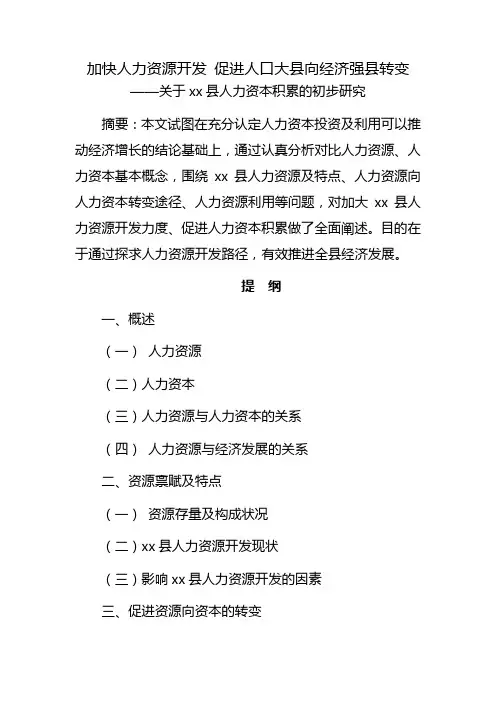 加快人力资源开发 促进人口大县向经济强县转变
——关于 xx 县人力资本积累的初步研究

摘要：本文试图在充分认定人力资本投资及利用可以推动经济增长的结论基础上，通过认真分析对比人力资源、人力资本基本概念，围绕 xx 县人力资源及特点、人力资源向人力资本转变途径、人力资源利用等问题，对加大 xx 县人力资源开发力度、促进人力资本积累做了全面阐述。目的在于通过探求人力资源开发路径，有效推进全县经济发展。

提 纲

一、概述

（一） 人力资源

（二）人力资本

（三）人力资源与人力资本的关系

（四） 人力资源与经济发展的关系

二、资源禀赋及特点

（一） 资源存量及构成状况

（二）xx 县人力资源开发现状

（三）影响 xx 县人力资源开发的因素

三、促进资源向资本的转变